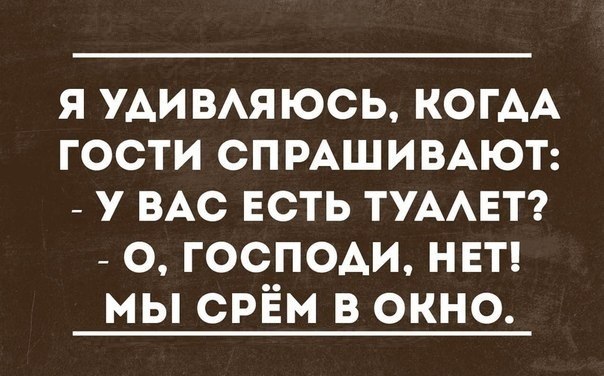 Я УДИВЛЯЮСЬ, КОГДА ГОСТИ СПРАШИВАЮТ:
- У ВАС ЕСТЬ ТУАЛЕТ?
- О, ГОСПОДИ, НЕТ!
МЫ СРЁМ В ОКНО.